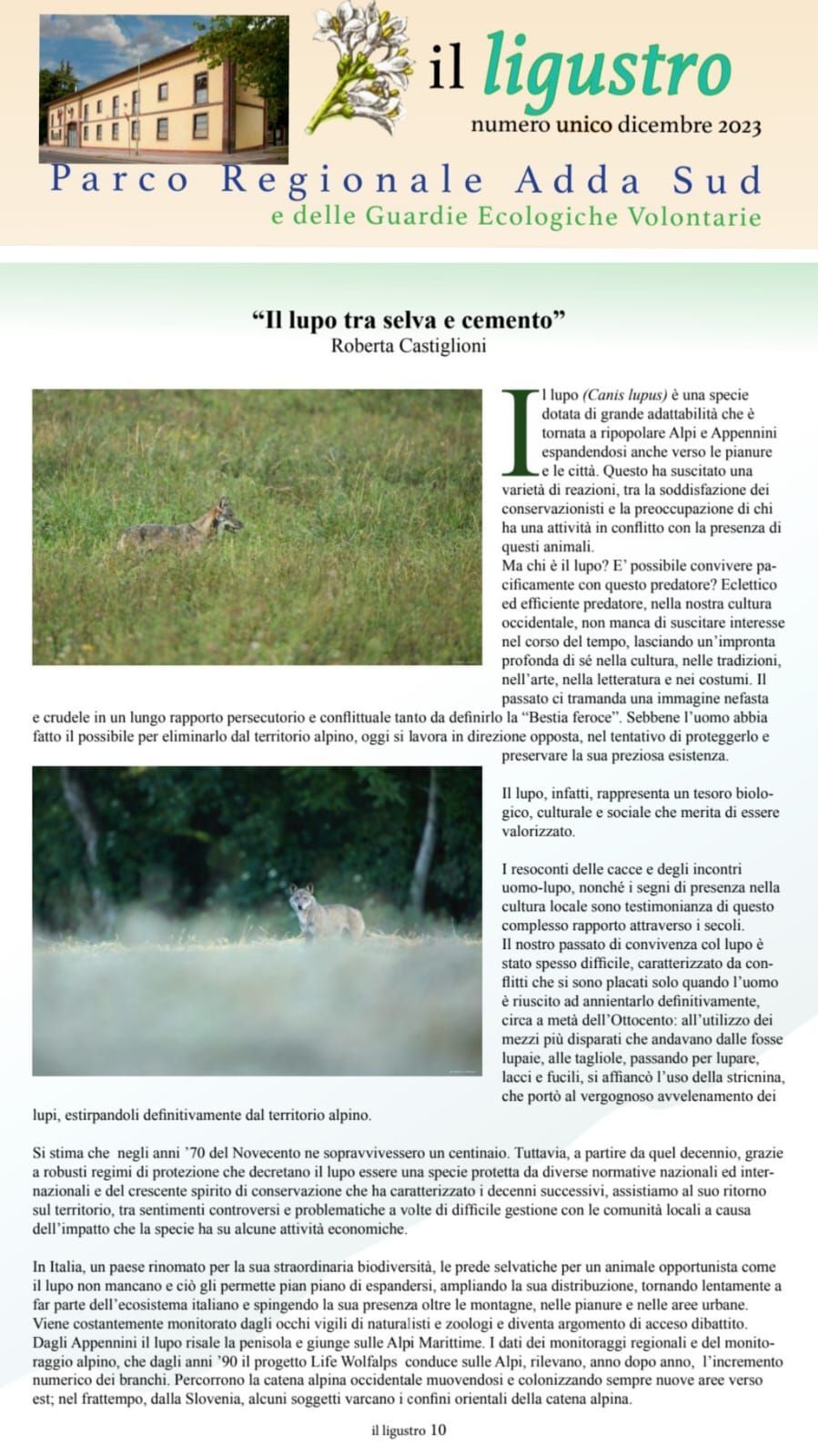 il ligustro
numero unico dicembre 2023
Parco Regionale Adda Sud
e delle Guardie Ecologiche Volontarie

“Il lupo tra selva e cemento”
Roberta Castiglioni

Il lupo (Canis lupus) è una specie dotata di grande adattabilità che è tornata a ripopolare Alpi e Appennini espandendosi anche verso le pianure e le città. Questo ha suscitato una varietà di reazioni, tra la soddisfazione dei conservazionisti e la preoccupazione di chi ha una attività in conflitto con la presenza di questi animali.
Ma chi è il lupo? E’ possibile convivere pacificamente con questo predatore? Eclettico ed efficiente predatore, nella nostra cultura occidentale, non manca di suscitare interesse nel corso del tempo, lasciando un’impronta profonda di sé nella cultura, nelle tradizioni, nell’arte, nella letteratura e nei costumi. Il passato ci tramanda una immagine nefasta e crudele in un lungo rapporto persecutorio e conflittuale tanto da definirlo la “Bestia feroce”. Sebbene l’uomo abbia fatto il possibile per eliminarlo dal territorio alpino, oggi si lavora in direzione opposta, nel tentativo di proteggerlo e preservare la sua preziosa esistenza.

Il lupo, infatti, rappresenta un tesoro biologico, culturale e sociale che merita di essere valorizzato.

I resoconti delle cacce e degli incontri uomo-lupo, nonché i segni di presenza nella cultura locale sono testimonianza di questo complesso rapporto attraverso i secoli.
Il nostro passato di convivenza col lupo è stato spesso difficile, caratterizzato da conflitti che si sono placati solo quando l’uomo è riuscito ad annientarlo definitivamente, circa a metà dell’Ottocento: all’utilizzo dei mezzi più disparati che andavano dalle fosse lupaie, alle tagliole, passando per lupare, lacci e fucili, si affiancò l’uso della stricnina, che portò al vergognoso avvelenamento dei lupi, estirpandoli definitivamente dal territorio alpino.

Si stima che negli anni ’70 del Novecento ne sopravvivessero un centinaio. Tuttavia, a partire da quel decennio, grazie a robusti regimi di protezione che decretano il lupo essere una specie protetta da diverse normative nazionali ed internazionali e del crescente spirito di conservazione che ha caratterizzato i decenni successivi, assistiamo al suo ritorno sul territorio, tra sentimenti controversi e problematiche a volte di difficile gestione con le comunità locali a causa dell’impatto che la specie ha su alcune attività economiche.

In Italia, un paese rinomato per la sua straordinaria biodiversità, le prede selvatiche per un animale opportunista come il lupo non mancano e ciò gli permette pian piano di espandersi, ampliando la sua distribuzione, tornando lentamente a far parte dell’ecosistema italiano e spingendo la sua presenza oltre le montagne, nelle pianure e nelle aree urbane. Viene costantemente monitorato dagli occhi vigili di naturalisti e zoologi e diventa argomento di acceso dibattito. Dagli Appennini il lupo risale la penisola e giunge sulle Alpi Marittime. I dati dei monitoraggi regionali e del monitoraggio alpino, che dagli anni ’90 il progetto Life Wolfalps conduce sulle Alpi, rilevano, anno dopo anno, l’incremento numerico dei branchi. Percorrono la catena alpina occidentale muovendosi e colonizzando sempre nuove aree verso est; nel frattempo, dalla Slovenia, alcuni soggetti varcano i confini orientali della catena alpina.

il ligustro 10